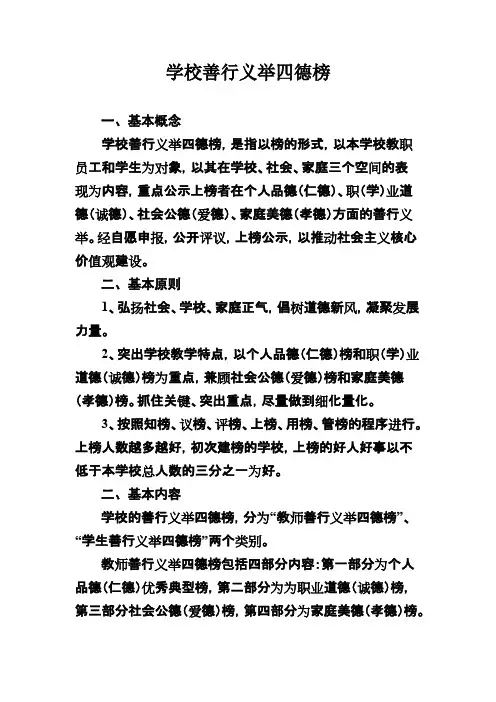 学校善行义举四德榜

一、基本概念

学校善行义举四德榜，是指以榜的形式，以本学校教职员工和学生为对象，以其在学校、社会、家庭三个空间的表现为内容，重点公示上榜者在个人品德（仁德）、职（学）业道德（诚德）、社会公德（爱德）、家庭美德（孝德）方面的善行义举。经自愿申报，公开评议，上榜公示，以推动社会主义核心价值观建设。

二、基本原则

1、弘扬社会、学校、家庭正气，倡树道德新风，凝聚发展力量。

2、突出学校教学特点，以个人品德（仁德）榜和职（学）业道德（诚德）榜为重点，兼顾社会公德（爱德）榜和家庭美德（孝德）榜。抓住关键、突出重点，尽量做到细化量化。

3、按照知榜、议榜、评榜、上榜、用榜、管榜的程序进行。上榜人数越多越好，初次建榜的学校，上榜的好人好事以不低于本学校总人数的三分之一为好。

二、基本内容

学校的善行义举四德榜，分为“教师善行义举四德榜”、“学生善行义举四德榜”两个类别。

教师善行义举四德榜包括四部分内容：第一部分为个人品德（仁德）优秀典型榜，第二部分为为职业道德（诚德）榜，第三部分社会公德（爱德）榜，第四部分为家庭美德（孝德）榜。